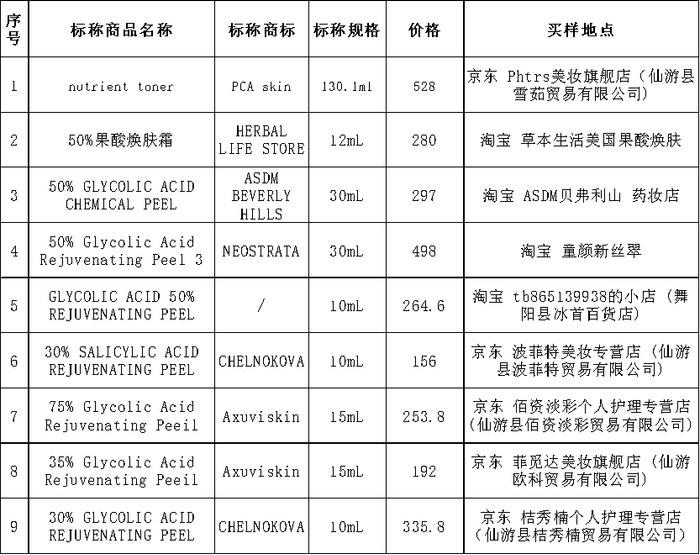 | 序号 | 标称商品名称 | 标称商标 | 标称规格 | 价格 | 买样地点 |
|---|---|---|---|---|---|
| 1 | nutrient toner | PCA skin | 130.1ml | 528 | 京东 Phtrs美妆旗舰店（仙游县雪茹贸易有限公司） |
| 2 | 50%果酸焕肤霜 | HERBAL LIFE STORE | 12mL | 280 | 淘宝 草本生活美国果酸焕肤 |
| 3 | 50% GLYCOLIC ACID CHEMICAL PEEL | ASDM BEVERLY HILLS | 30mL | 297 | 淘宝 ASDM贝弗利山 药妆店 |
| 4 | 50% Glycolic Acid Rejuvenating Peel 3 | NEOSTRATA | 30mL | 498 | 淘宝 童颜新丝翠 |
| 5 | GLYCOLIC ACID 50% REJUVENATING PEEL | / | 10mL | 264.6 | 淘宝 tb865139938的小店（舞阳县冰首百货店） |
| 6 | 30% SALICYLIC ACID REJUVENATING PEEL | CHELNOKOVA | 10mL | 156 | 京东 波菲特美妆专营店（仙游县波菲特贸易有限公司） |
| 7 | 75% Glycolic Acid Rejuvenating Peeil | Axuviskin | 15mL | 253.8 | 京东 佰资淡彩个人护理专营店（仙游县佰资淡彩贸易有限公司） |
| 8 | 35% Glycolic Acid Rejuvenating Peeil | Axuviskin | 15mL | 192 | 京东 菲觅达美妆旗舰店（仙游欧科贸易有限公司） |
| 9 | 30% GLYCOLIC ACID REJUVENATING PEEL | CHELNOKOVA | 10mL | 335.8 | 京东 桔秀楠个人护理专营店（仙游县桔秀楠贸易有限公司） |